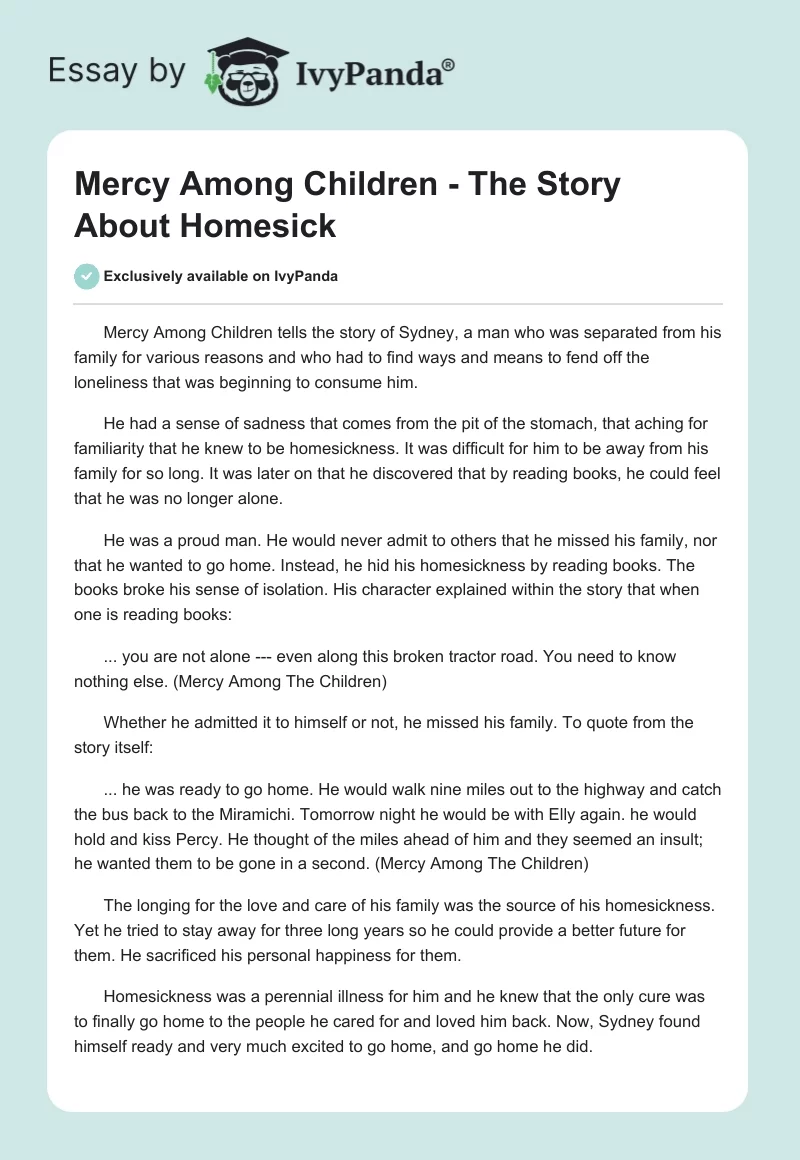 Essay by IvyPanda®

Mercy Among Children - The Story About Homesick

Exclusively available on IvyPanda

Mercy Among Children tells the story of Sydney, a man who was separated from his family for various reasons and who had to find ways and means to fend off the loneliness that was beginning to consume him.

He had a sense of sadness that comes from the pit of the stomach, that aching for familiarity that he knew to be homesickness. It was difficult for him to be away from his family for so long. It was later on that he discovered that by reading books, he could feel that he was no longer alone.

He was a proud man. He would never admit to others that he missed his family, nor that he wanted to go home. Instead, he hid his homesickness by reading books. The books broke his sense of isolation. His character explained within the story that when one is reading books:

... you are not alone --- even along this broken tractor road. You need to know nothing else. (Mercy Among The Children)

Whether he admitted it to himself or not, he missed his family. To quote from the story itself:

... he was ready to go home. He would walk nine miles out to the highway and catch the bus back to the Miramichi. Tomorrow night he would be with Elly again. he would hold and kiss Percy. He thought of the miles ahead of him and they seemed an insult; he wanted them to be gone in a second. (Mercy Among The Children)

The longing for the love and care of his family was the source of his homesickness. Yet he tried to stay away for three long years so he could provide a better future for them. He sacrificed his personal happiness for them.

Homesickness was a perennial illness for him and he knew that the only cure was to finally go home to the people he cared for and loved him back. Now, Sydney found himself ready and very much excited to go home, and go home he did.